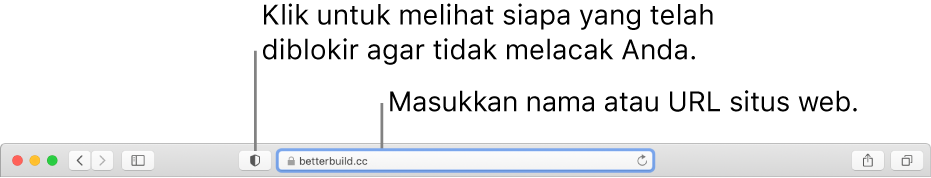 Klik untuk melihat siapa yang telah diblokir agar tidak melacak Anda.

Masukkan nama atau URL situs web.

betterbuild.cc